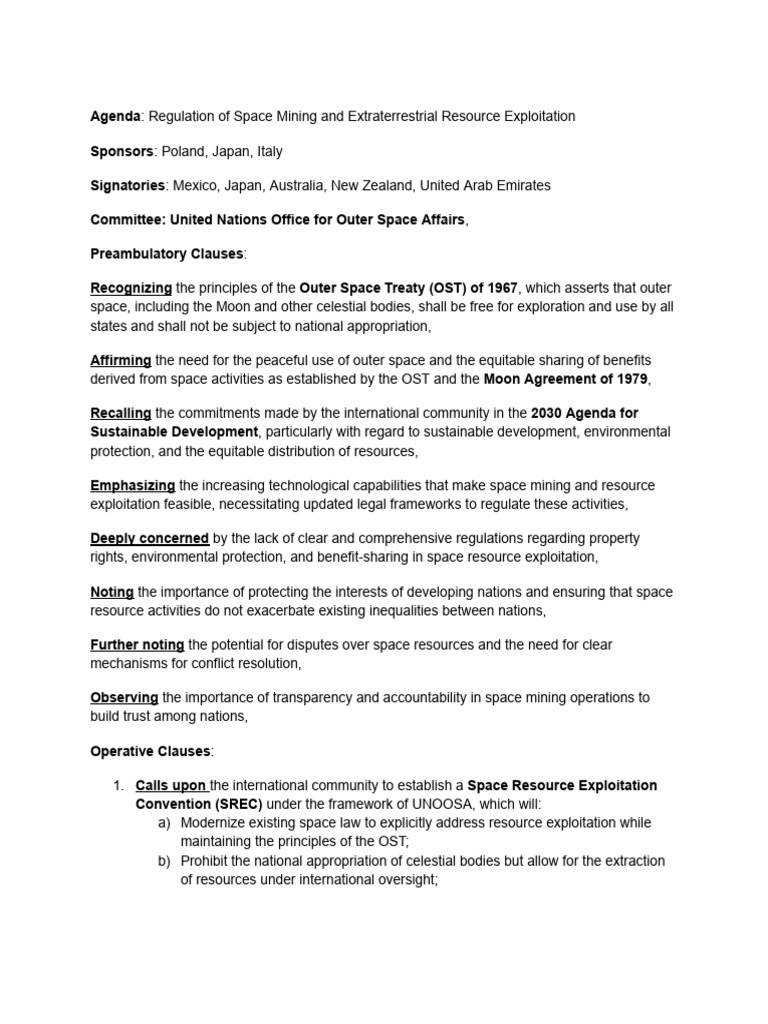 Agenda: Regulation of Space Mining and Extraterrestrial Resource Exploitation

Sponsors: Poland, Japan, Italy

Signatories: Mexico, Japan, Australia, New Zealand, United Arab Emirates

Committee: United Nations Office for Outer Space Affairs,

Preambulatory Clauses:

Recognizing the principles of the Outer Space Treaty (OST) of 1967, which asserts that outer space, including the Moon and other celestial bodies, shall be free for exploration and use by all states and shall not be subject to national appropriation,

Affirming the need for the peaceful use of outer space and the equitable sharing of benefits derived from space activities as established by the OST and the Moon Agreement of 1979,

Recalling the commitments made by the international community in the 2030 Agenda for Sustainable Development, particularly with regard to sustainable development, environmental protection, and the equitable distribution of resources,

Emphasizing the increasing technological capabilities that make space mining and resource exploitation feasible, necessitating updated legal frameworks to regulate these activities,

Deeply concerned by the lack of clear and comprehensive regulations regarding property rights, environmental protection, and benefit-sharing in space resource exploitation,

Noting the importance of protecting the interests of developing nations and ensuring that space resource activities do not exacerbate existing inequalities between nations,

Further noting the potential for disputes over space resources and the need for clear mechanisms for conflict resolution,

Observing the importance of transparency and accountability in space mining operations to build trust among nations,

Operative Clauses:

1. Calls upon the international community to establish a Space Resource Exploitation Convention (SREC) under the framework of UNOOSA, which will:
a) Modernize existing space law to explicitly address resource exploitation while maintaining the principles of the OST;
b) Prohibit the national appropriation of celestial bodies but allow for the extraction of resources under international oversight;